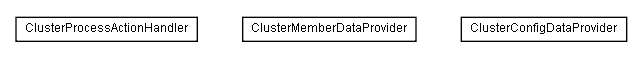 ClusterProcessActionHandler

ClusterMemberDataProvider

ClusterConfigDataProvider